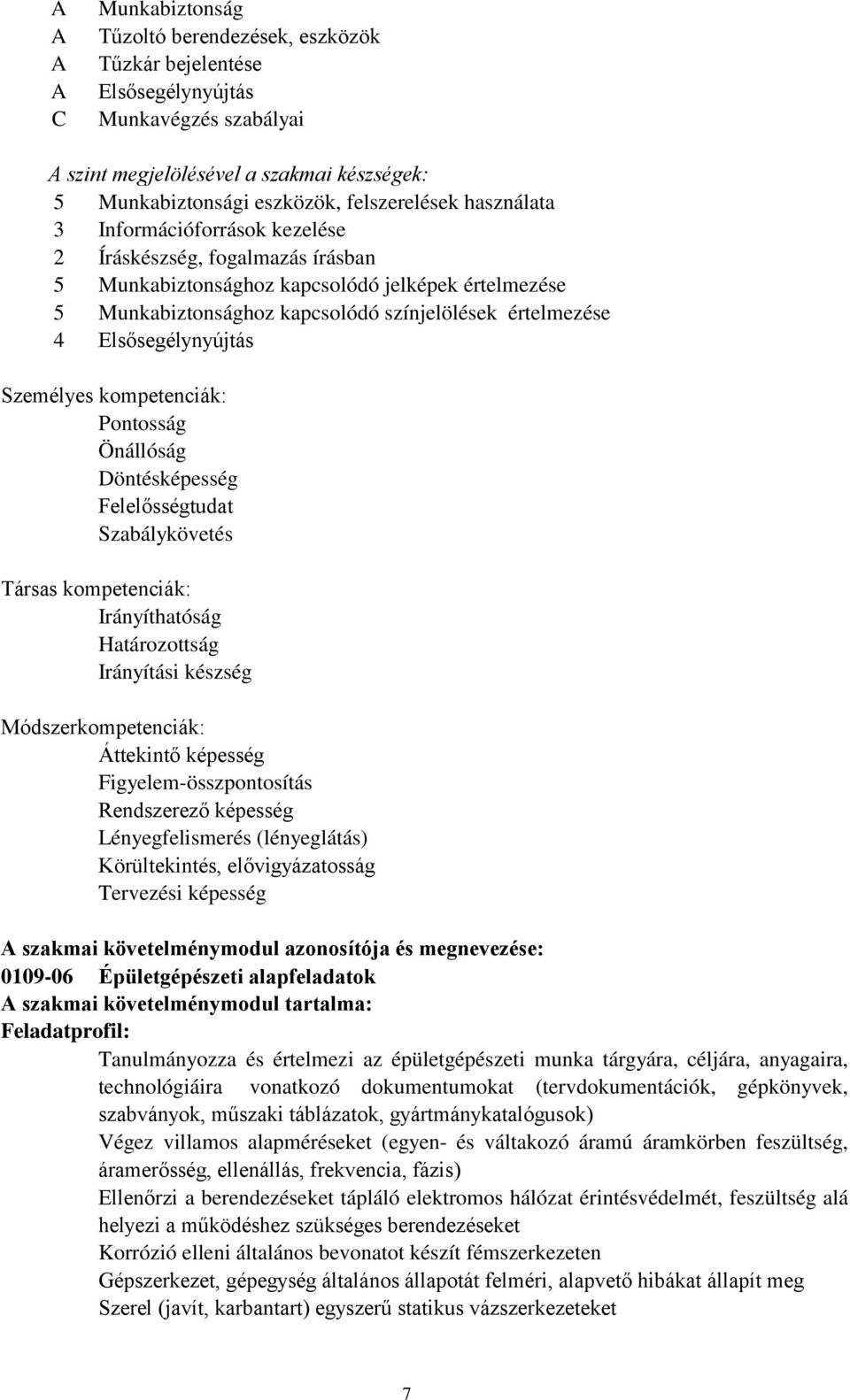 A Munkabiztonság
A Tűzoltó berendezések, eszközök
A Tűzkár bejelentése
A Elsősegélynyújtás
C Munkavégzés szabályai

A szint megjelölésével a szakmai készségek:
5 Munkabiztonsági eszközök, felszerelések használata
3 Információforrások kezelése
2 Íráskészség, fogalmazás írásban
5 Munkabiztonsághoz kapcsolódó jelképek értelmezése
5 Munkabiztonsághoz kapcsolódó színjelölések értelmezése
4 Elsősegélynyújtás

Személyes kompetenciák:
Pontosság
Önállóság
Döntésképesség
Felelősségtudat
Szabálykövetés

Társas kompetenciák:
Irányíthatóság
Határozottság
Irányítási készség

Módszerkompetenciák:
Áttekintő képesség
Figyelem-összpontosítás
Rendszerező képesség
Lényegfelismerés (lényeglátás)
Körültekintés, elővigyázatosság
Tervezési képesség

A szakmai követelménymodul azonosítója és megnevezése:
0109-06 Épületgépészeti alapfeladatok
A szakmai követelménymodul tartalma:
Feladatprofil:
Tanulmányozza és értelmezi az épületgépészeti munka tárgyára, céljára, anyagaira, technológiáira vonatkozó dokumentumokat (tervdokumentációk, gépkönyvek, szabványok, műszaki táblázatok, gyártmánykatalógusok)
Végez villamos alapméréseket (egyen- és váltakozó áramú áramkörben feszültség, áramerősség, ellenállás, frekvencia, fázis)
Ellenőrzi a berendezéseket tápláló elektromos hálózat érintésvédelmét, feszültség alá helyezi a működéshez szükséges berendezéseket
Korrózió elleni általános bevonatot készít fémszerkezeten
Gépszerkezet, gépegység általános állapotát felméri, alapvető hibákat állapít meg
Szerel (javít, karbantart) egyszerű statikus vázszerkezeteket

7